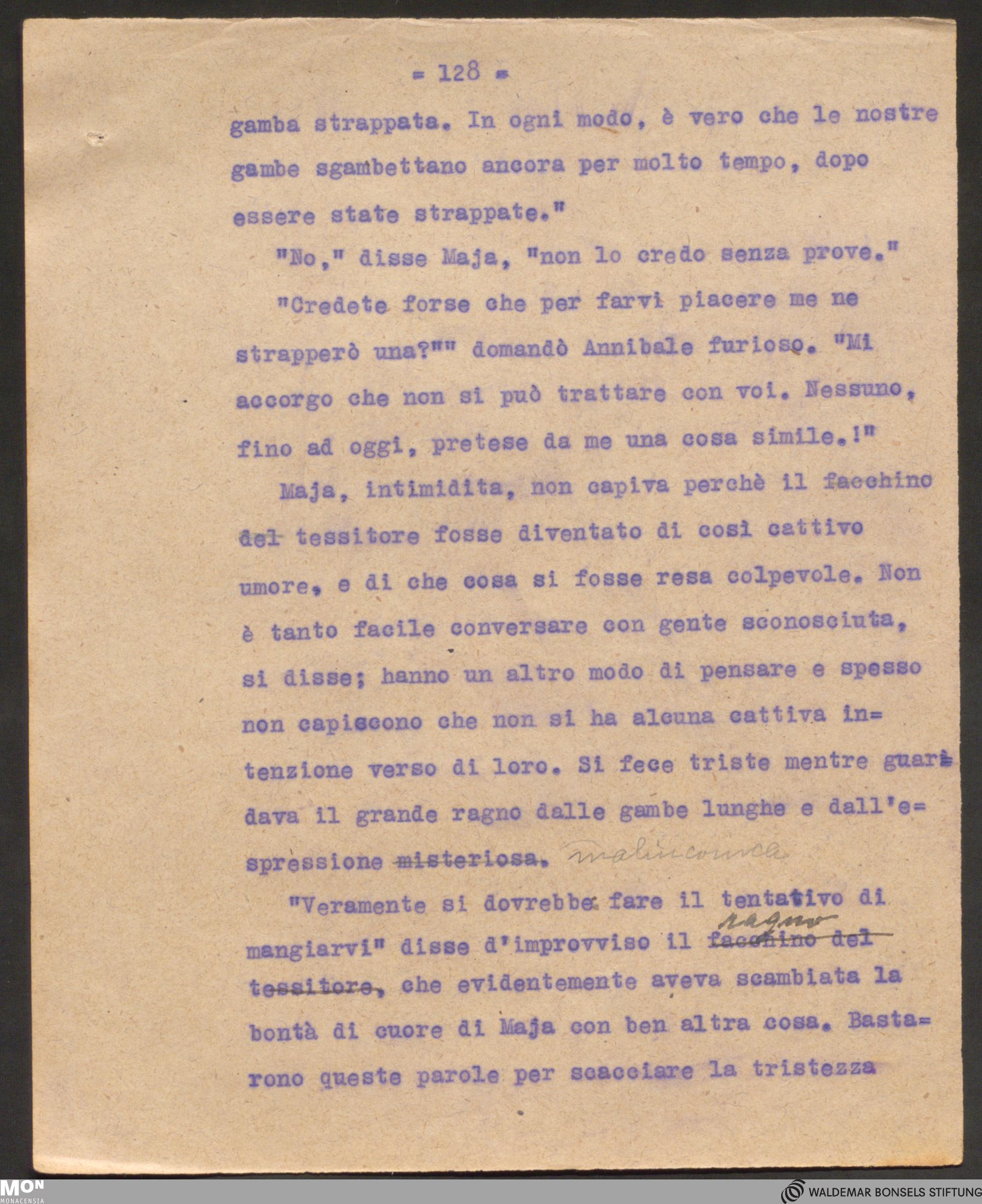 = 128 =

gamba strappata. In ogni modo, è vero che le nostre gambe sgambettano ancora per molto tempo, dopo essere state strappate."

"No," disse Maja, "non lo credo senza prove."

"Credete forse che per farvi piacere me ne strapperò una?"" domandò Annibale furioso. "Mi accorgo che non si può trattare con voi. Nessuno, fino ad oggi, pretese da me una cosa simile.!"

Maja, intimidita, non capiva perchè il facchino del tessitore fosse diventato di così cattivo umore, e di che cosa si fosse resa colpevole. Non è tanto facile conversare con gente sconosciuta, si disse; hanno un altro modo di pensare e spesso non capiscono che non si ha alcuna cattiva intenzione verso di loro. Si fece triste mentre guardava il grande ragno dalle gambe lunghe e dall'espressione misteriosa. malinconica

"Veramente si dovrebbe fare il tentativo di mangiarvi" disse d'improvviso il ragno facchino del tessitore, che evidentemente aveva scambiata la bontà di cuore di Maja con ben altra cosa. Bastarono queste parole per scacciare la tristezza

MON
MONACENSIA

WALDEMAR BONSELS STIFTUNG